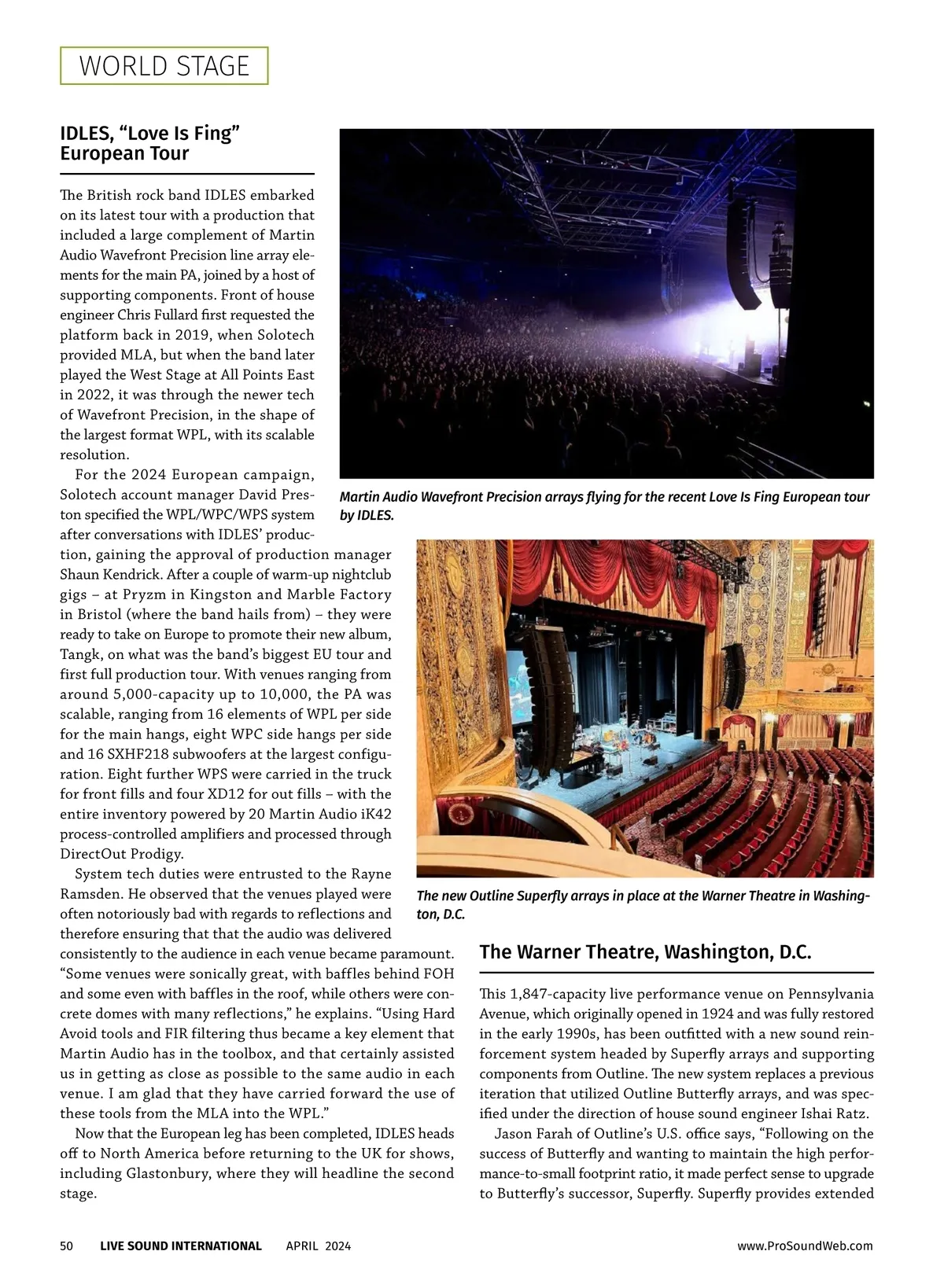 WORLD STAGE

IDLES, “Love Is Fing” European Tour

The British rock band IDLES embarked on its latest tour with a production that included a large complement of Martin Audio Wavefront Precision line array elements for the main PA, joined by a host of supporting components. Front of house engineer Chris Fullard first requested the platform back in 2019, when Solotech provided MLA, but when the band later played the West Stage at All Points East in 2022, it was through the newer tech of Wavefront Precision, in the shape of the largest format WPL, with its scalable resolution.

For the 2024 European campaign, Solotech account manager David Preston specified the WPL/WPC/WPS system after conversations with IDLES’ production, gaining the approval of production manager Shaun Kendrick. After a couple of warm-up nightclub gigs – at Pryzm in Kingston and Marble Factory in Bristol (where the band hails from) – they were ready to take on Europe to promote their new album, Tangk, on what was the band’s biggest EU tour and first full production tour. With venues ranging from around 5,000-capacity up to 10,000, the PA was scalable, ranging from 16 elements of WPL per side for the main hangs, eight WPC side hangs per side and 16 SXHF218 subwoofers at the largest configuration. Eight further WPS were carried in the truck for front fills and four XD12 for out fills – with the entire inventory powered by 20 Martin Audio iK42 process-controlled amplifiers and processed through DirectOut Prodigy.

System tech duties were entrusted to the Rayne Ramsden. He observed that the venues played were often notoriously bad with regards to reflections and therefore ensuring that that the audio was delivered consistently to the audience in each venue became paramount. “Some venues were sonically great, with baffles behind FOH and some even with baffles in the roof, while others were concrete domes with many reflections,” he explains. “Using Hard Avoid tools and FIR filtering thus became a key element that Martin Audio has in the toolbox, and that certainly assisted us in getting as close as possible to the same audio in each venue. I am glad that they have carried forward the use of these tools from the MLA into the WPL.”

Now that the European leg has been completed, IDLES heads off to North America before returning to the UK for shows, including Glastonbury, where they will headline the second stage.

Martin Audio Wavefront Precision arrays flying for the recent Love Is Fing European tour by IDLES.

The new Outline Superfly arrays in place at the Warner Theatre in Washington, D.C.

The Warner Theatre, Washington, D.C.

This 1,847-capacity live performance venue on Pennsylvania Avenue, which originally opened in 1924 and was fully restored in the early 1990s, has been outfitted with a new sound reinforcement system headed by Superfly arrays and supporting components from Outline. The new system replaces a previous iteration that utilized Outline Butterfly arrays, and was specified under the direction of house sound engineer Ishai Ratz.

Jason Farah of Outline’s U.S. office says, “Following on the success of Butterfly and wanting to maintain the high performance-to-small footprint ratio, it made perfect sense to upgrade to Butterfly’s successor, Superfly. Superfly provides extended

50 LIVE SOUND INTERNATIONAL APRIL 2024 www.ProSoundWeb.com